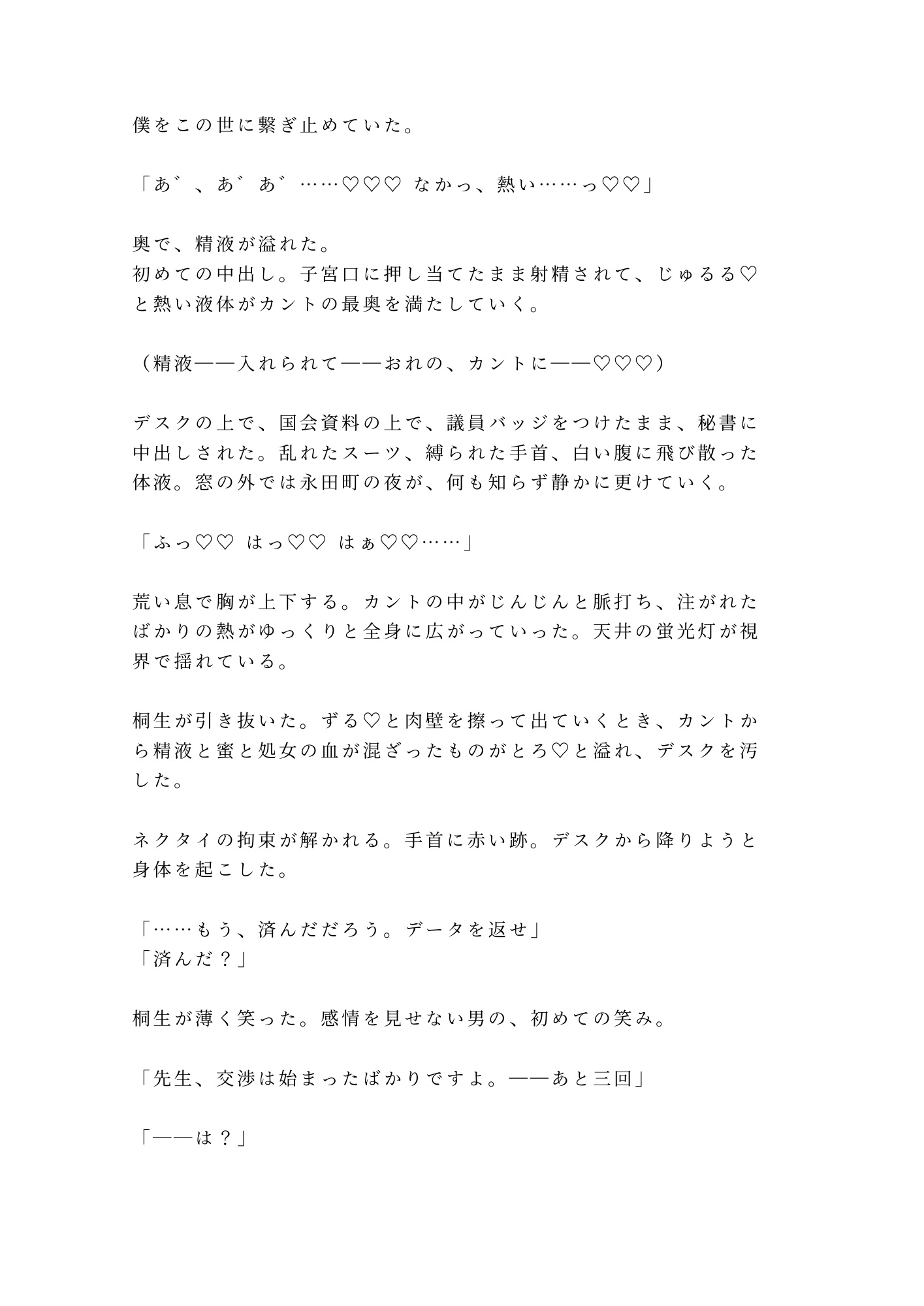 僕をこの世に繋ぎ止めていた。

「あ゛、あ゛あ゛……♡♡♡ なかっ、熱い……っ♡♡」

奥で、精液が溢れた。
初めての中出し。子宮口に押し当てたまま射精されて、じゅるる♡と熱い液体がカントの最奥を満たしていく。

（精液——入れられて——おれの、カントに——♡♡♡）

デスクの上で、国会資料の上で、議員バッジをつけたまま、秘書に中出しされた。乱れたスーツ、縛られた手首、白い腹に飛び散った体液。窓の外では永田町の夜が、何も知らず静かに更けていく。

「ふっ♡♡ はっ♡♡ はぁ♡♡……」

荒い息で胸が上下する。カントの中がじんじんと脈打ち、注がれたばかりの熱がゆっくりと全身に広がっていった。天井の蛍光灯が視界で揺れている。

桐生が引き抜いた。ずる♡と肉壁を擦って出ていくとき、カントから精液と蜜と処女の血が混ざったものがとろ♡と溢れ、デスクを汚した。

ネクタイの拘束が解かれる。手首に赤い跡。デスクから降りようと身体を起こした。

「……もう、済んだだろう。データを返せ」
「済んだ？」

桐生が薄く笑った。感情を見せない男の、初めての笑み。

「先生、交渉は始まったばかりですよ。——あと三回」

「——は？」